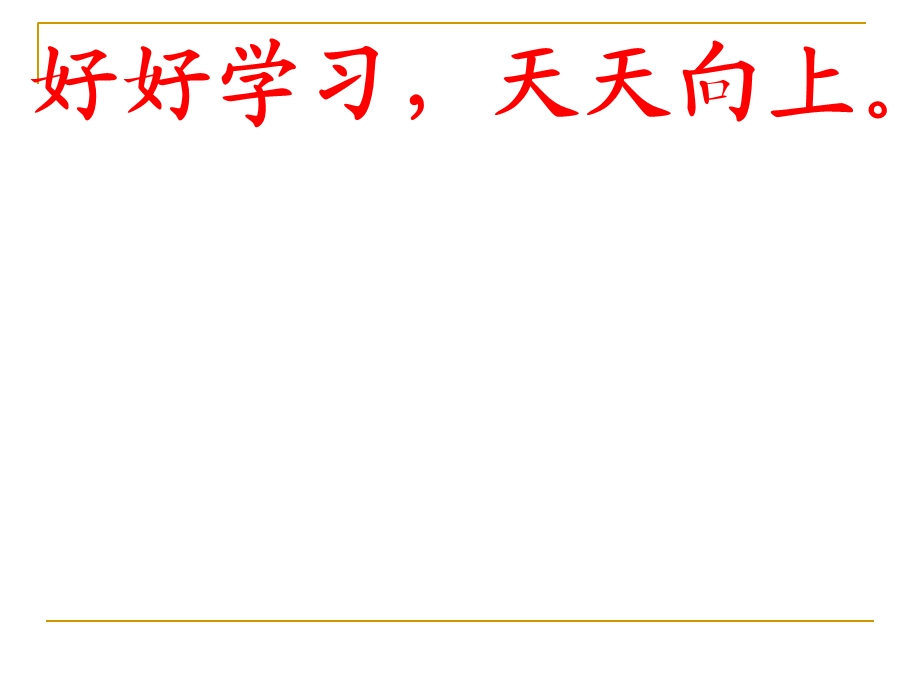 好好学习，天天向上。